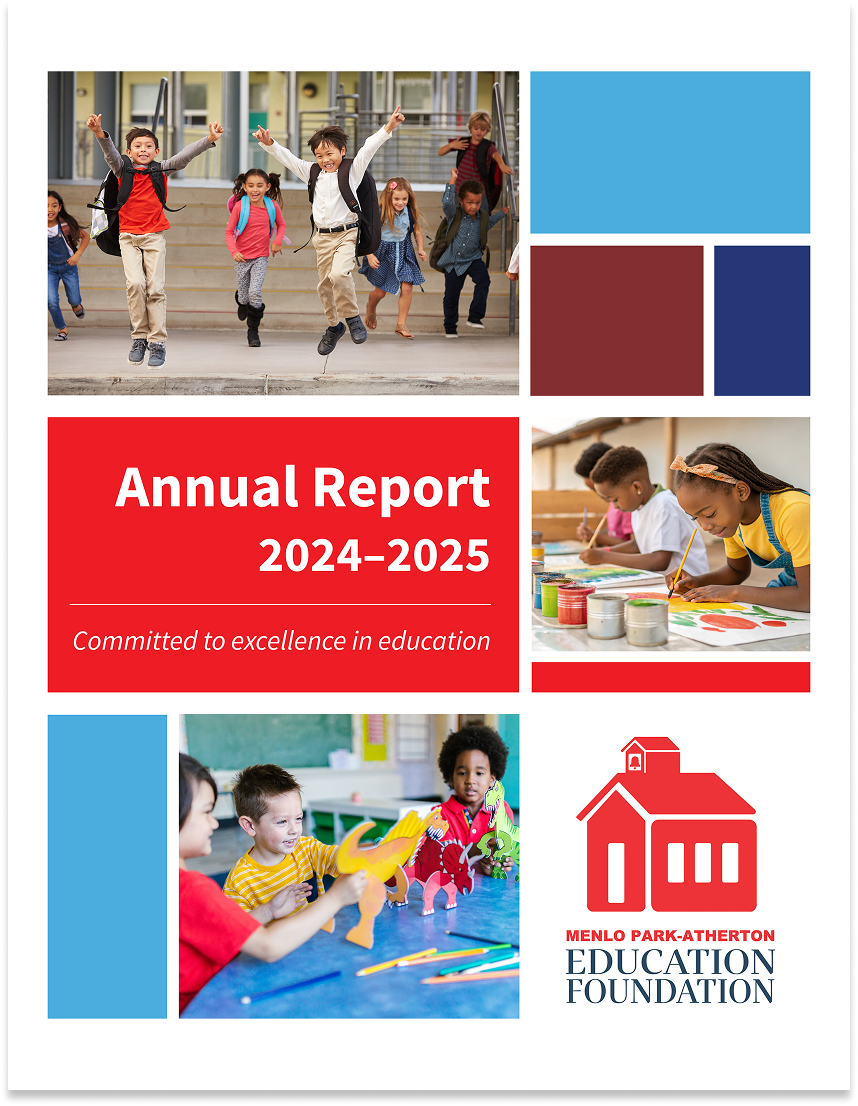 Annual Report
2024–2025

Committed to excellence in education

MENLO PARK-ATHERTON
EDUCATION
FOUNDATION